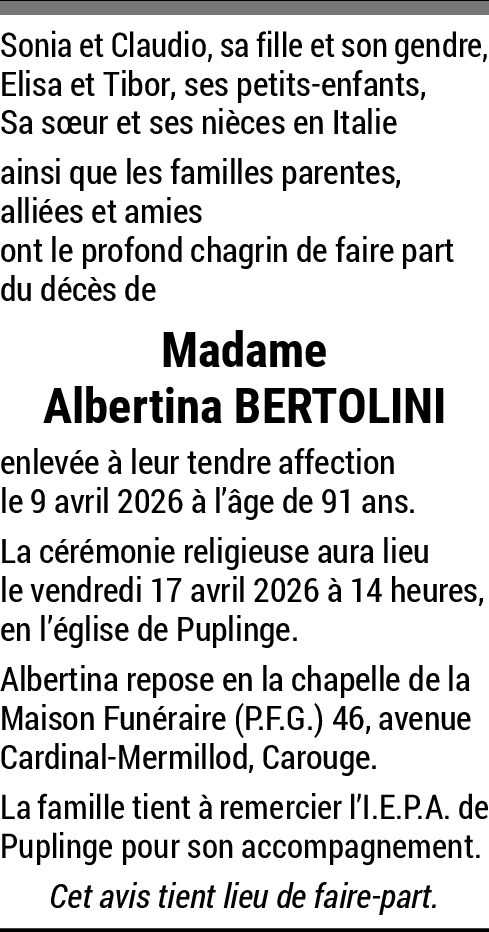 Sonia et Claudio, sa fille et son gendre,
Elisa et Tibor, ses petits-enfants,
Sa sœur et ses nièces en Italie

ainsi que les familles parentes, alliées et amies ont le profond chagrin de faire part du décès de

Madame
Albertina BERTOLINI

enlevée à leur tendre affection le 9 avril 2026 à l'âge de 91 ans.

La cérémonie religieuse aura lieu le vendredi 17 avril 2026 à 14 heures, en l'église de Puplinge.

Albertina repose en la chapelle de la Maison Funéraire (P.F.G.) 46, avenue Cardinal-Mermillod, Carouge.

La famille tient à remercier l'I.E.P.A. de Puplinge pour son accompagnement.

Cet avis tient lieu de faire-part.